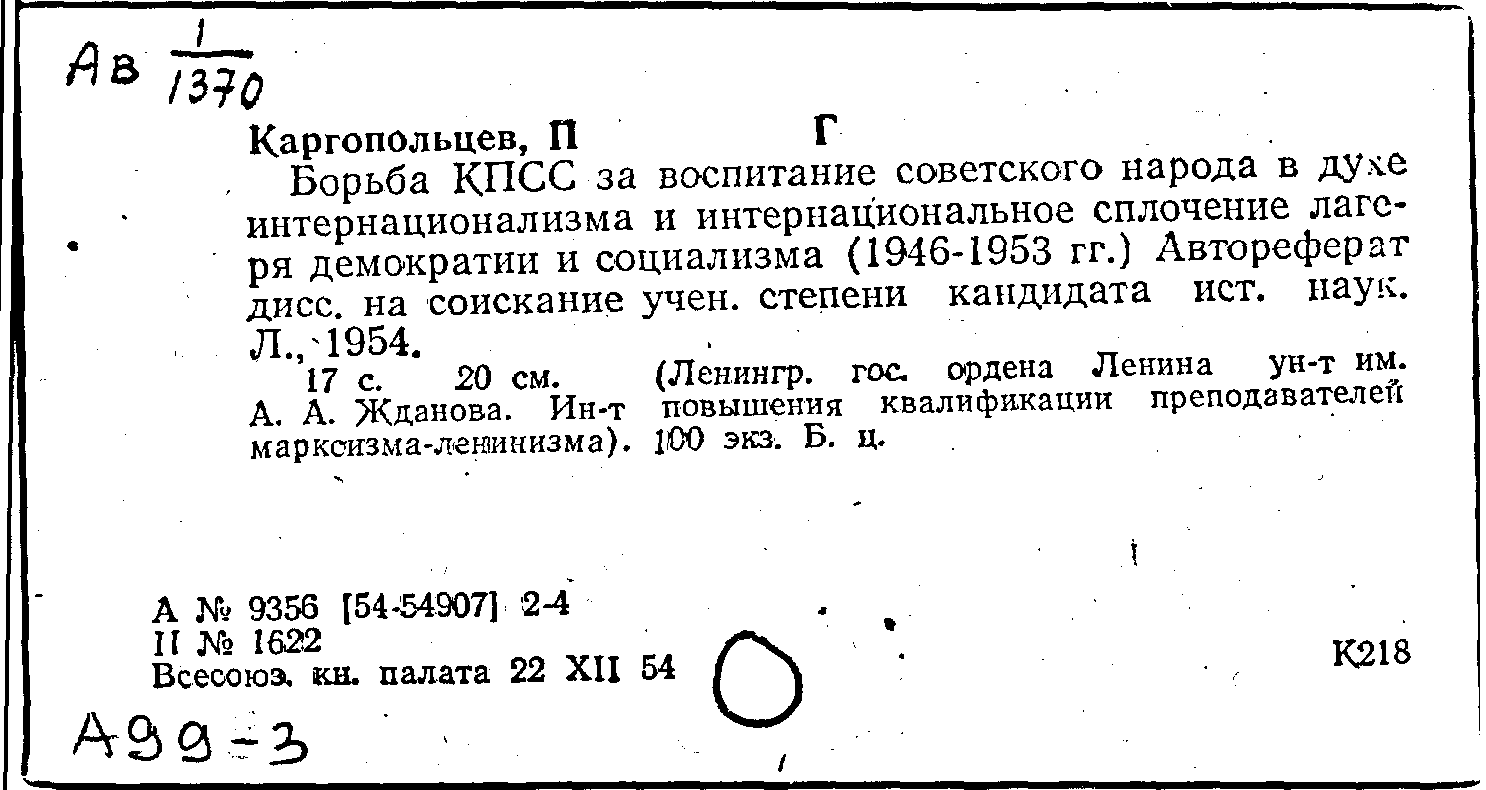 Ав $\frac{1}{1370}$

Каргопольцев, П Г

Борьба КПСС за воспитание советского народа в духе интернационализма и интернациональное сплочение лагеря демократии и социализма (1946-1953 гг.) Автореферат дисс. на соискание учен. степени кандидата ист. наук. Л., 1954.

17 с. 20 см. (Ленингр. гос. ордена Ленина ун-т им. А. А. Жданова. Ин-т повышения квалификации преподавателей марксизма-ленинизма). 100 экз. Б. ц.

А № 9356 [54-54907] 2-4
II № 1622
Всесоюз. кн. палата 22 XII 54

К218

А99-3